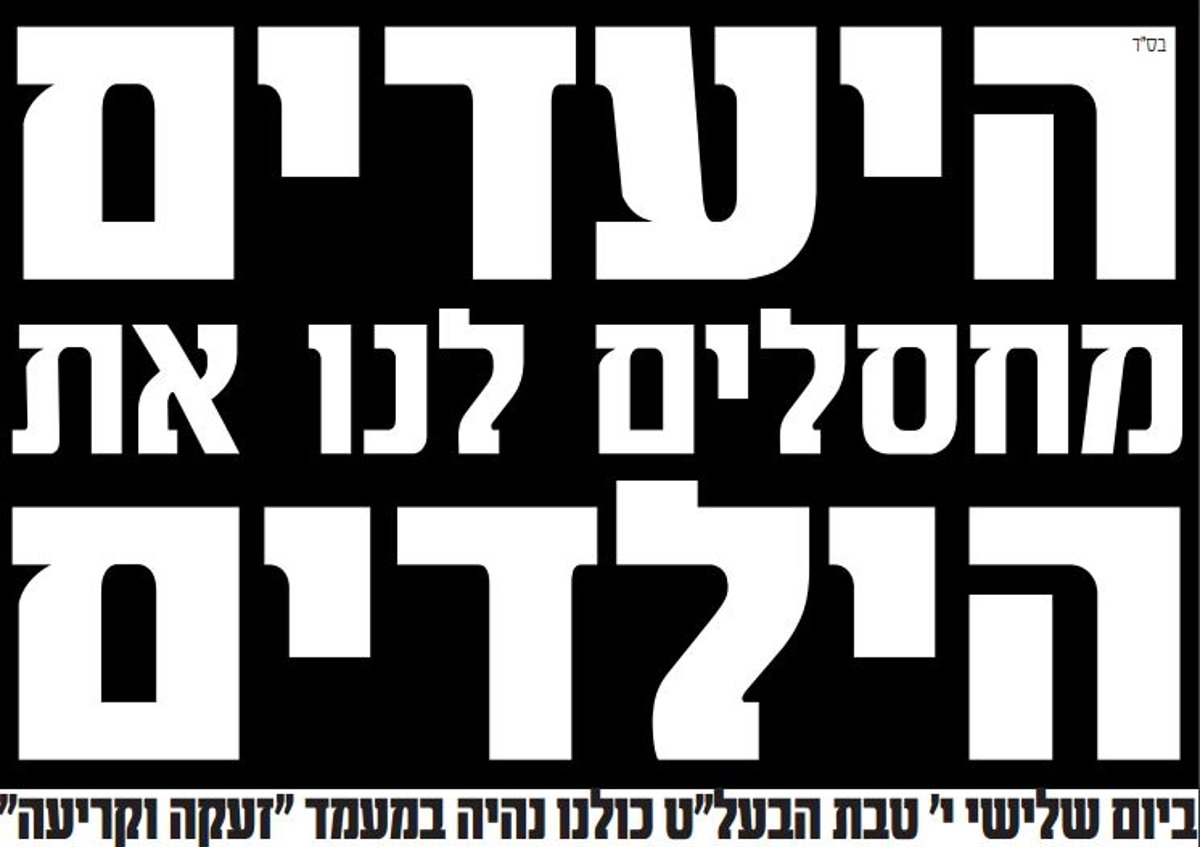 בס"ד

היעדים

מחסלים לנו את

הילדים

ביום שלישי י' טבת הבעל"ט כולנו נהיה במעמד "זעקה וקריעה"